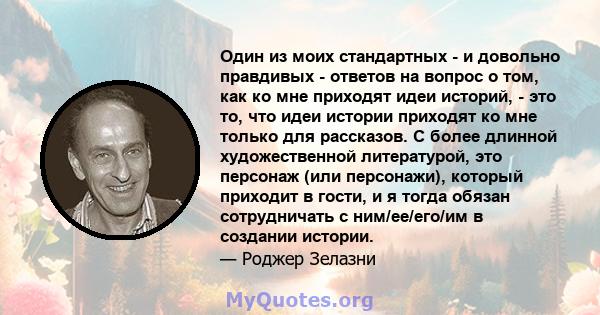 Один из моих стандартных - и довольно правдивых - ответов на вопрос о том, как ко мне приходят идеи историй, - это то, что идеи истории приходят ко мне только для рассказов. С более длинной художественной литературой, это персонаж (или персонажи), который приходит в гости, и я тогда обязан сотрудничать с ним/ее/его/им в создании истории.
— Роджер Зелазни

MyQuotes.org